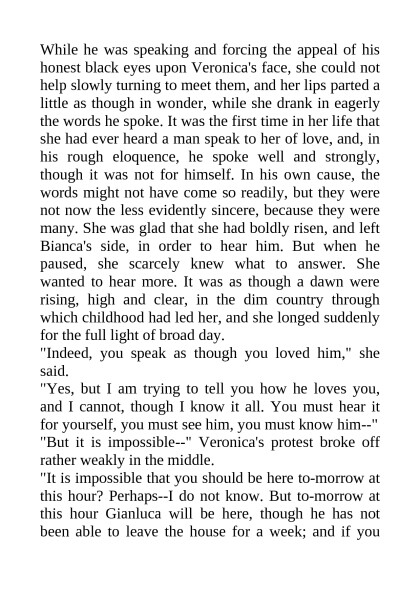 While he was speaking and forcing the appeal of his honest black eyes upon Veronica's face, she could not help slowly turning to meet them, and her lips parted a little as though in wonder, while she drank in eagerly the words he spoke. It was the first time in her life that she had ever heard a man speak to her of love, and, in his rough eloquence, he spoke well and strongly, though it was not for himself. In his own cause, the words might not have come so readily, but they were not now the less evidently sincere, because they were many. She was glad that she had boldly risen, and left Bianca's side, in order to hear him. But when he paused, she scarcely knew what to answer. She wanted to hear more. It was as though a dawn were rising, high and clear, in the dim country through which childhood had led her, and she longed suddenly for the full light of broad day.
"Indeed, you speak as though you loved him," she said.
"Yes, but I am trying to tell you how he loves you, and I cannot, though I know it all. You must hear it for yourself, you must see him, you must know him--"
"But it is impossible--" Veronica's protest broke off rather weakly in the middle.
"It is impossible that you should be here to-morrow at this hour? Perhaps--I do not know. But to-morrow at this hour Gianluca will be here, though he has not been able to leave the house for a week; and if you